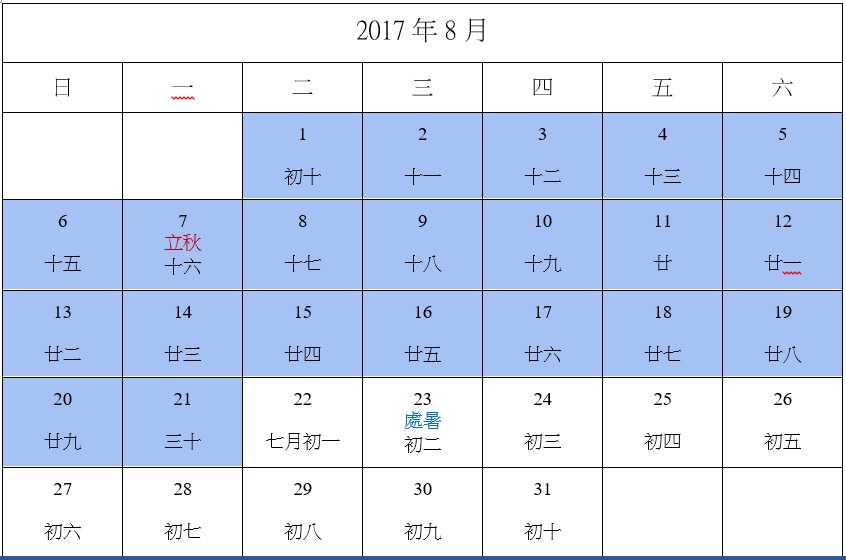 2017 年 8 月

| 日 | 一 | 二 | 三 | 四 | 五 | 六 |
|---|---|---|---|---|---|---|
| | | 1 初十 | 2 十一 | 3 十二 | 4 十三 | 5 十四 |
| 6 十五 | 7 立秋 十六 | 8 十七 | 9 十八 | 10 十九 | 11 廿 | 12 廿一 |
| 13 廿二 | 14 廿三 | 15 廿四 | 16 廿五 | 17 廿六 | 18 廿七 | 19 廿八 |
| 20 廿九 | 21 三十 | 22 七月初一 | 23 處暑 初二 | 24 初三 | 25 初四 | 26 初五 |
| 27 初六 | 28 初七 | 29 初八 | 30 初九 | 31 初十 | | |